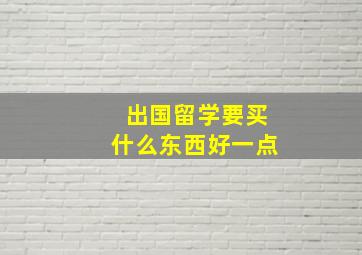 出国留学要买
什么东西好一点